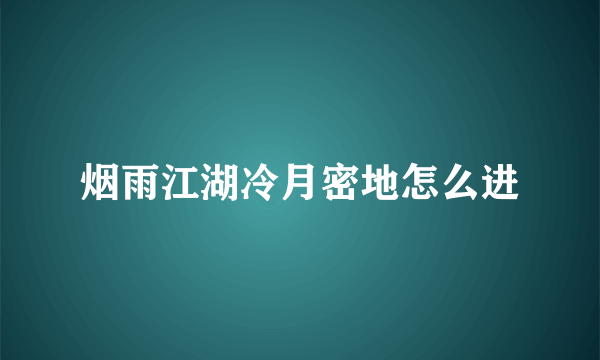 烟雨江湖冷月密地怎么进